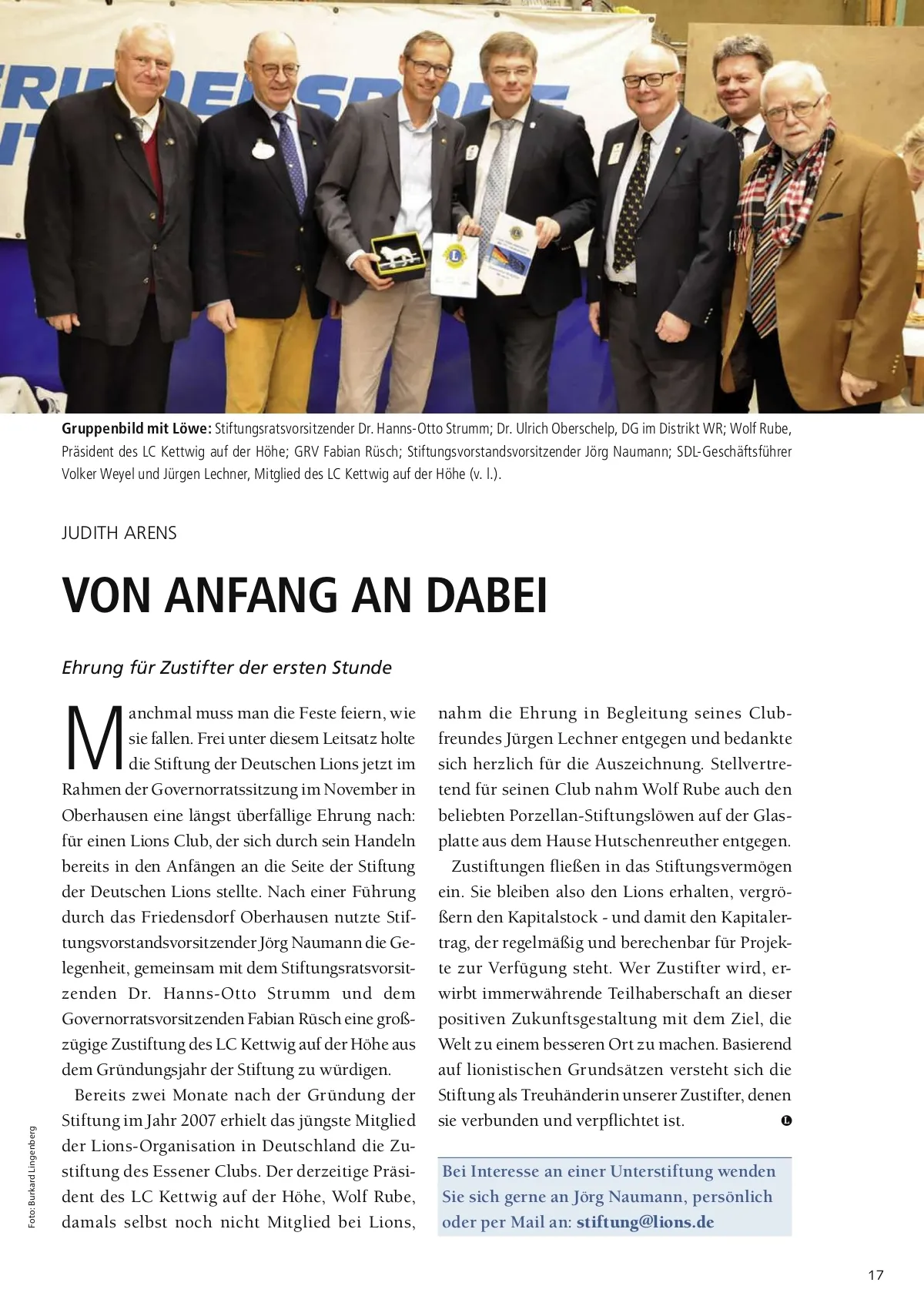 Gruppenbild mit Löwe: Stiftungsratsvorsitzender Dr. Hanns-Otto Strumm; Dr. Ulrich Oberschelp, DG im Distrikt WR; Wolf Rube, Präsident des LC Kettwig auf der Höhe; GRV Fabian Rüsch; Stiftungsvorstandsvorsitzender Jörg Naumann; SDL-Geschäftsführer Volker Weyel und Jürgen Lechner, Mitglied des LC Kettwig auf der Höhe (v. l.).

JUDITH ARENS

VON ANFANG AN DABEI

Ehrung für Zustifter der ersten Stunde

Manchmal muss man die Feste feiern, wie sie fallen. Frei unter diesem Leitsatz holte die Stiftung der Deutschen Lions jetzt im Rahmen der Governorratssitzung im November in Oberhausen eine längst überfällige Ehrung nach: für einen Lions Club, der sich durch sein Handeln bereits in den Anfängen an die Seite der Stiftung der Deutschen Lions stellte. Nach einer Führung durch das Friedensdorf Oberhausen nutzte Stiftungsvorstandsvorsitzender Jörg Naumann die Gelegenheit, gemeinsam mit dem Stiftungsratsvorsitzenden Dr. Hanns-Otto Strumm und dem Governorratsvorsitzenden Fabian Rüsch eine großzügige Zustiftung des LC Kettwig auf der Höhe aus dem Gründungsjahr der Stiftung zu würdigen.

Bereits zwei Monate nach der Gründung der Stiftung im Jahr 2007 erhielt das jüngste Mitglied der Lions-Organisation in Deutschland die Zustiftung des Essener Clubs. Der derzeitige Präsident des LC Kettwig auf der Höhe, Wolf Rube, damals selbst noch nicht Mitglied bei Lions, nahm die Ehrung in Begleitung seines Clubfreundes Jürgen Lechner entgegen und bedankte sich herzlich für die Auszeichnung. Stellvertretend für seinen Club nahm Wolf Rube auch den beliebten Porzellan-Stiftungslöwen auf der Glasplatte aus dem Hause Hutschenreuther entgegen.

Zustiftungen fließen in das Stiftungsvermögen ein. Sie bleiben also den Lions erhalten, vergrößern den Kapitalstock - und damit den Kapitalertrag, der regelmäßig und berechenbar für Projekte zur Verfügung steht. Wer Zustifter wird, erwirbt immerwährende Teilhaberschaft an dieser positiven Zukunftsgestaltung mit dem Ziel, die Welt zu einem besseren Ort zu machen. Basierend auf lionistischen Grundsätzen versteht sich die Stiftung als Treuhänderin unserer Zustifter, denen sie verbunden und verpflichtet ist.

Bei Interesse an einer Unterstiftung wenden Sie sich gerne an Jörg Naumann, persönlich oder per Mail an: stiftung@lions.de

Foto: Burkard Lingenberg

17